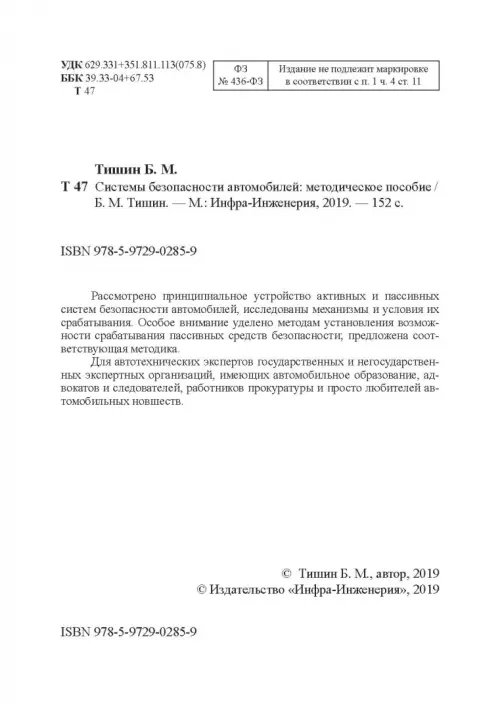 УДК 629.331+351.811.113(075.8)
ББК 39.33-04+67.53
Т 47

| ФЗ № 436-ФЗ | Издание не подлежит маркировке в соответствии с п. 1 ч. 4 ст. 11 |
|---|---|

Тишин Б. М.
Т 47 Системы безопасности автомобилей: методическое пособие / Б. М. Тишин. — М.: Инфра-Инженерия, 2019. — 152 с.

ISBN 978-5-9729-0285-9

Рассмотрено принципиальное устройство активных и пассивных систем безопасности автомобилей, исследованы механизмы и условия их срабатывания. Особое внимание уделено методам установления возможности срабатывания пассивных средств безопасности; предложена соответствующая методика.

Для автотехнических экспертов государственных и негосударственных экспертных организаций, имеющих автомобильное образование, адвокатов и следователей, работников прокуратуры и просто любителей автомобильных новшеств.

© Тишин Б. М., автор, 2019
© Издательство «Инфра-Инженерия», 2019

ISBN 978-5-9729-0285-9